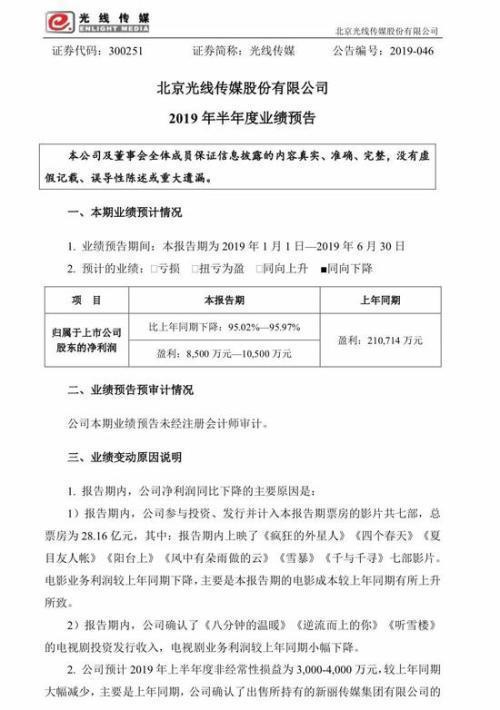 光线传媒
ENLIGHT MEDIA

北京光线传媒股份有限公司

证券代码：300251　　证券简称：光线传媒　　公告编号：2019-046

北京光线传媒股份有限公司
2019 年半年度业绩预告

本公司及董事会全体成员保证信息披露的内容真实、准确、完整，没有虚假记载、误导性陈述或重大遗漏。

一、本期业绩预计情况

1. 业绩预告期间：本报告期为 2019 年 1 月 1 日—2019 年 6 月 30 日

2. 预计的业绩：□亏损　□扭亏为盈　□同向上升　■同向下降

| 项　目 | 本报告期 | 上年同期 |
|---|---|---|
| 归属于上市公司股东的净利润 | 比上年同期下降：95.02%—95.97% | 盈利：210,714 万元 |
| | 盈利：8,500 万元—10,500 万元 | |

二、业绩预告预审计情况

公司本期业绩预告未经注册会计师审计。

三、业绩变动原因说明

1. 报告期内，公司净利润同比下降的主要原因是：

1）报告期内，公司参与投资、发行并计入本报告期票房的影片共七部，总票房为 28.16 亿元，其中：报告期内上映了《疯狂的外星人》《四个春天》《夏目友人帐》《阳台上》《风中有朵雨做的云》《雪暴》《千与千寻》七部影片。电影业务利润较上年同期下降，主要是本报告期的电影成本较上年同期有所上升所致。

2）报告期内，公司确认了《八分钟的温暖》《逆流而上的你》《听雪楼》的电视剧投资发行收入，电视剧业务利润较上年同期小幅下降。

2. 公司预计 2019 年上半年度非经常性损益为 3,000-4,000 万元，较上年同期大幅减少，主要是上年同期，公司确认了出售所持有的新丽传媒集团有限公司的